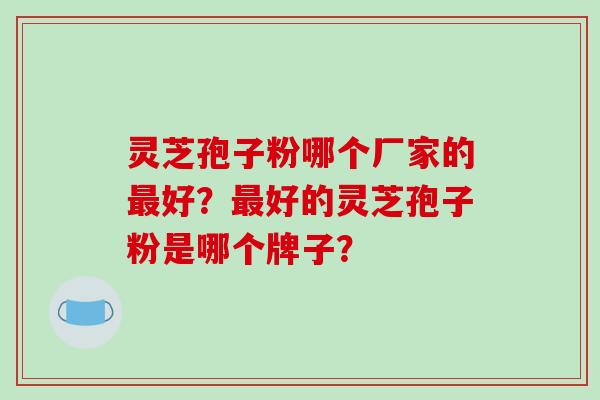 灵芝孢子粉哪个厂家的最好？最好的灵芝孢子粉是哪个牌子?